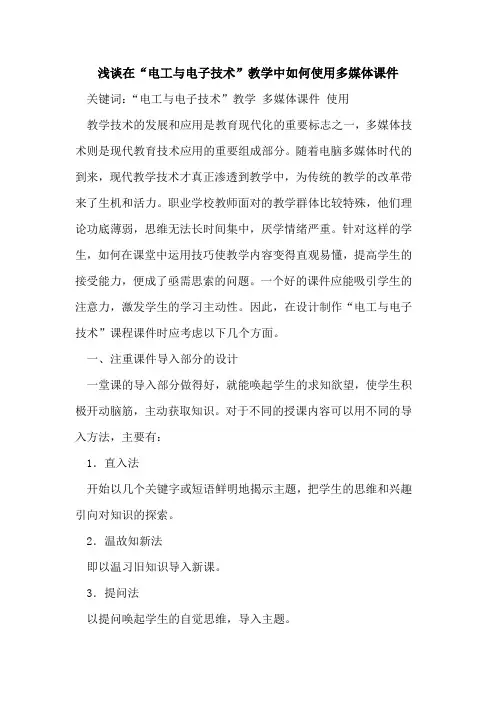 浅谈在“电工与电子技术”教学中如何使用多媒体课件

关键词：“电工与电子技术”教学 多媒体课件 使用

教学技术的发展和应用是教育现代化的重要标志之一，多媒体技术则是现代教育技术应用的重要组成部分。随着电脑多媒体时代的到来，现代教学技术才真正渗透到教学中，为传统的教学的改革带来了生机和活力。职业学校教师面对的教学群体比较特殊，他们理论功底薄弱，思维无法长时间集中，厌学情绪严重。针对这样的学生，如何在课堂中运用技巧使教学内容变得直观易懂，提高学生的接受能力，便成了亟需思索的问题。一个好的课件应能吸引学生的注意力，激发学生的学习主动性。因此，在设计制作“电工与电子技术”课程课件时应考虑以下几个方面。

一、注重课件导入部分的设计

一堂课的导入部分做得好，就能唤起学生的求知欲望，使学生积极开动脑筋，主动获取知识。对于不同的授课内容可以用不同的导入方法，主要有：

1．直入法

开始以几个关键字或短语鲜明地揭示主题，把学生的思维和兴趣引向对知识的探索。

2．温故知新法

即以温习旧知识导入新课。

3．提问法

以提问唤起学生的自觉思维，导入主题。